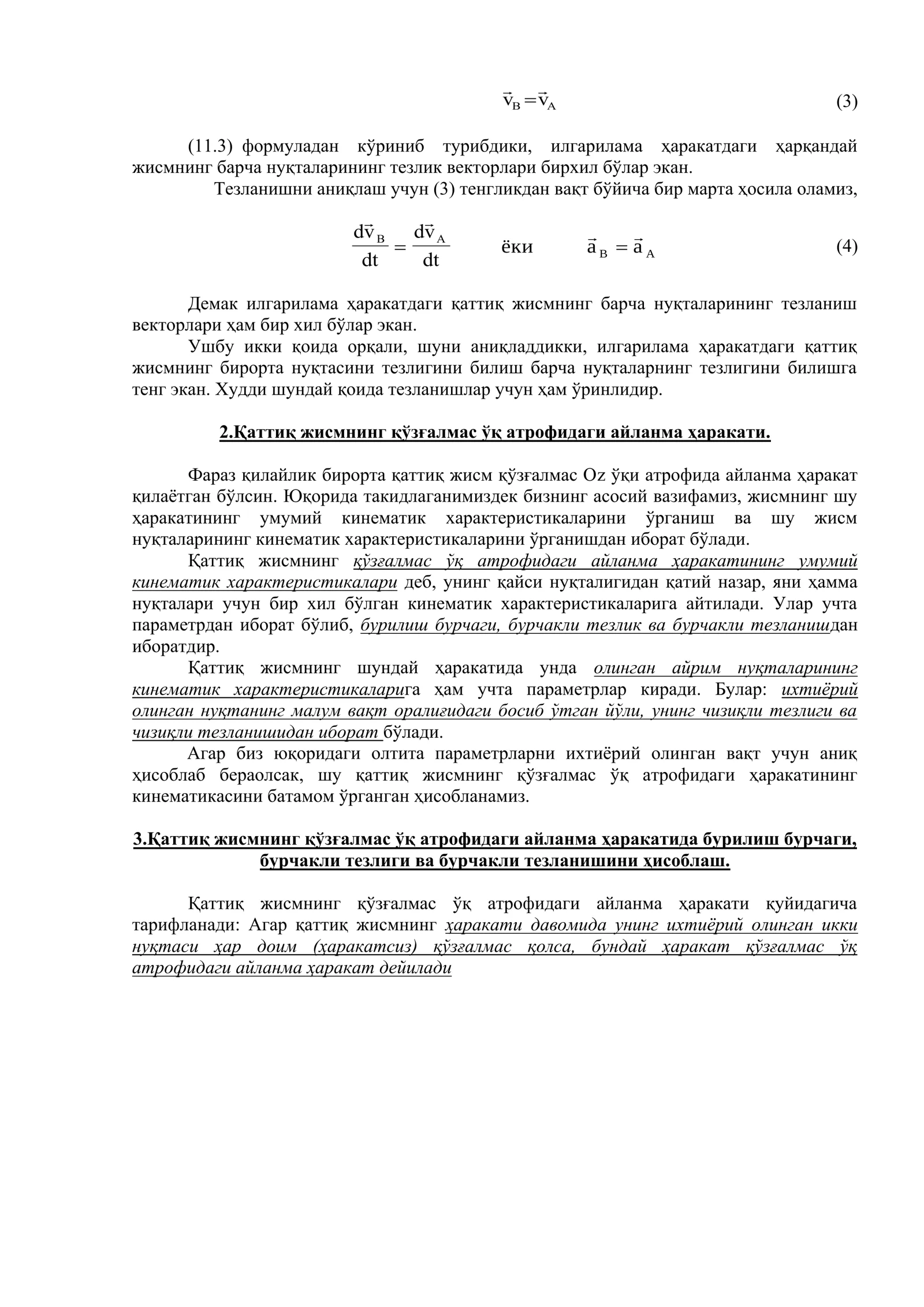 $\vec{v}_B = \vec{v}_A$ (3)

(11.3) формуладан кўриниб турибдики, илгарилама ҳаракатдаги ҳарқандай жисмнинг барча нуқталарининг тезлик векторлари бирхил бўлар экан.

Тезланишни аниқлаш учун (3) тенгликдан вақт бўйича бир марта ҳосила оламиз,

$\frac{d\vec{v}_B}{dt} = \frac{d\vec{v}_A}{dt}$ ёки $\vec{a}_B = \vec{a}_A$ (4)

Демак илгарилама ҳаракатдаги қаттиқ жисмнинг барча нуқталарининг тезланиш векторлари ҳам бир хил бўлар экан.

Ушбу икки қоида орқали, шуни аниқладдикки, илгарилама ҳаракатдаги қаттиқ жисмнинг бирорта нуқтасини тезлигини билиш барча нуқталарнинг тезлигини билишга тенг экан. Худди шундай қоида тезланишлар учун ҳам ўринлидир.

2.Қаттиқ жисмнинг қўзғалмас ўқ атрофидаги айланма ҳаракати.

Фараз қилайлик бирорта қаттиқ жисм қўзғалмас Oz ўқи атрофида айланма ҳаракат қилаётган бўлсин. Юқорида такидлаганимиздек бизнинг асосий вазифамиз, жисмнинг шу ҳаракатининг умумий кинематик характеристикаларини ўрганиш ва шу жисм нуқталарининг кинематик характеристикаларини ўрганишдан иборат бўлади.

Қаттиқ жисмнинг қўзғалмас ўқ атрофидаги айланма ҳаракатининг умумий кинематик характеристикалари деб, унинг қайси нуқталигидан қатий назар, яни ҳамма нуқталари учун бир хил бўлган кинематик характеристикаларига айтилади. Улар учта параметрдан иборат бўлиб, бурилиш бурчаги, бурчакли тезлик ва бурчакли тезланишдан иборатдир.

Қаттиқ жисмнинг шундай ҳаракатида унда олинган айрим нуқталарининг кинематик характеристикаларига ҳам учта параметрлар киради. Булар: ихтиёрий олинган нуқтанинг малум вақт оралиғидаги босиб ўтган йўли, унинг чизиқли тезлиги ва чизиқли тезланишидан иборат бўлади.

Агар биз юқоридаги олтита параметрларни ихтиёрий олинган вақт учун аниқ ҳисоблаб бераолсак, шу қаттиқ жисмнинг қўзғалмас ўқ атрофидаги ҳаракатининг кинематикасини батамом ўрганган ҳисобланамиз.

3.Қаттиқ жисмнинг қўзғалмас ўқ атрофидаги айланма ҳаракатида бурилиш бурчаги, бурчакли тезлиги ва бурчакли тезланишини ҳисоблаш.

Қаттиқ жисмнинг қўзғалмас ўқ атрофидаги айланма ҳаракати қуйидагича тарифланади: Агар қаттиқ жисмнинг ҳаракати давомида унинг ихтиёрий олинган икки нуқтаси ҳар доим (ҳаракатсиз) қўзғалмас қолса, бундай ҳаракат қўзғалмас ўқ атрофидаги айланма ҳаракат дейилади